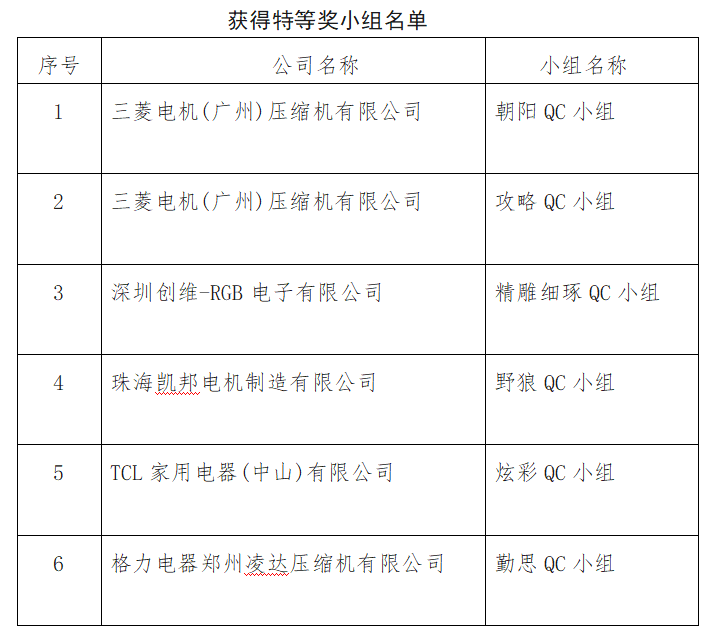 获得特等奖小组名单

| 序号 | 公司名称 | 小组名称 |
|---|---|---|
| 1 | 三菱电机(广州)压缩机有限公司 | 朝阳 QC 小组 |
| 2 | 三菱电机(广州)压缩机有限公司 | 攻略 QC 小组 |
| 3 | 深圳创维-RGB 电子有限公司 | 精雕细琢 QC 小组 |
| 4 | 珠海凯邦电机制造有限公司 | 野狼 QC 小组 |
| 5 | TCL 家用电器(中山)有限公司 | 炫彩 QC 小组 |
| 6 | 格力电器郑州凌达压缩机有限公司 | 勤思 QC 小组 |